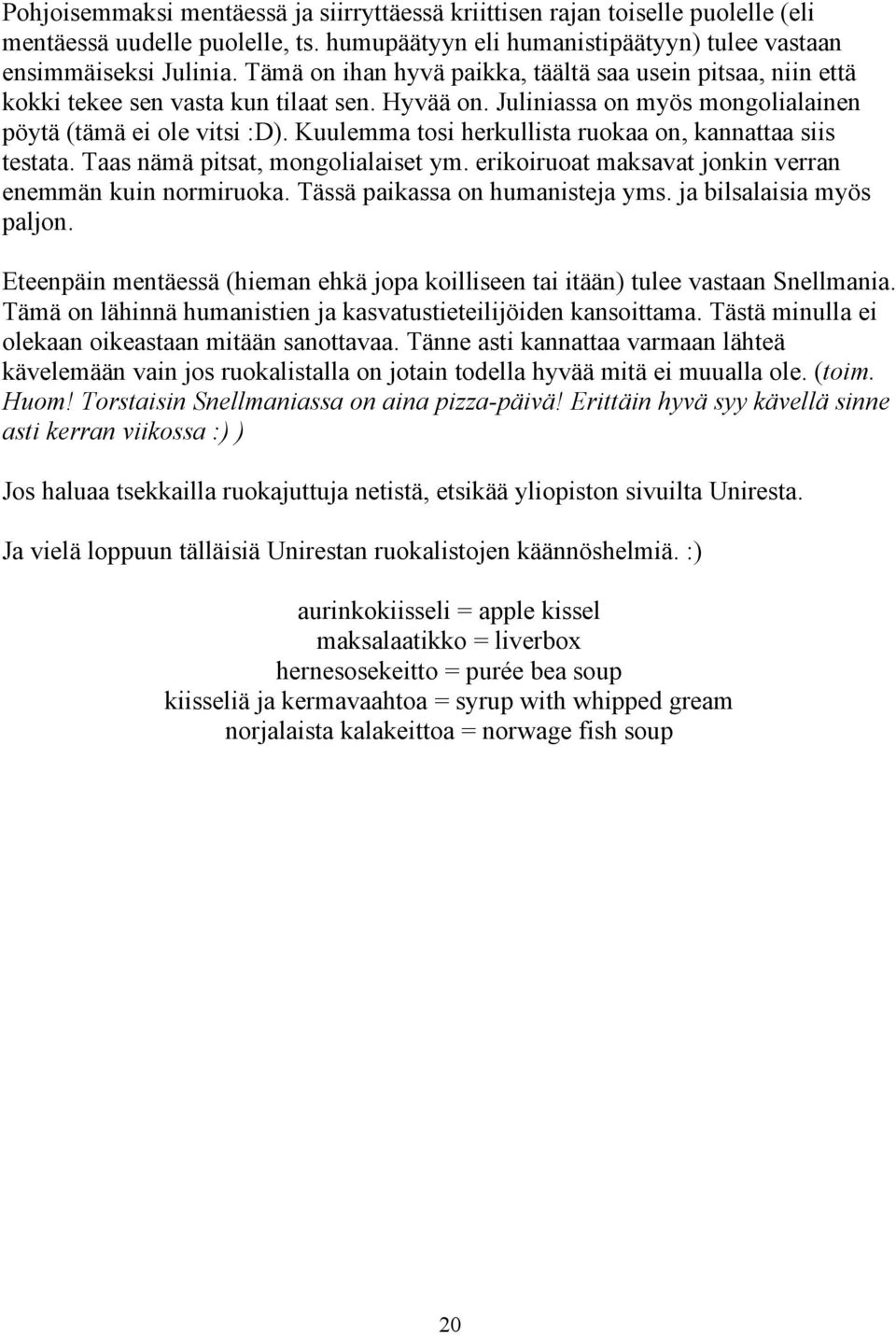 Pohjoisemmaksi mentäessä ja siirryttäessä kriittisen rajan toiselle puolelle (eli mentäessä uudelle puolelle, ts. humupäätyyn eli humanistipäätyyn) tulee vastaan ensimmäiseksi Julinia. Tämä on ihan hyvä paikka, täältä saa usein pitsaa, niin että kokki tekee sen vasta kun tilaat sen. Hyvää on. Juliniassa on myös mongolialainen pöytä (tämä ei ole vitsi :D). Kuulemma tosi herkullista ruokaa on, kannattaa siis testata. Taas nämä pitsat, mongolialaiset ym. erikoiruoat maksavat jonkin verran enemmän kuin normiruoka. Tässä paikassa on humanisteja yms. ja bilsalaisia myös paljon.

Eteenpäin mentäessä (hieman ehkä jopa koilliseen tai itään) tulee vastaan Snellmania. Tämä on lähinnä humanistien ja kasvatustieteilijöiden kansoittama. Tästä minulla ei olekaan oikeastaan mitään sanottavaa. Tänne asti kannattaa varmaan lähteä kävelemään vain jos ruokalistalla on jotain todella hyvää mitä ei muualla ole. (toim. Huom! Torstaisin Snellmaniassa on aina pizza-päivä! Erittäin hyvä syy kävellä sinne asti kerran viikossa :) )

Jos haluaa tsekkailla ruokajuttuja netistä, etsikää yliopiston sivuilta Uniresta.

Ja vielä loppuun tälläisiä Unirestan ruokalistojen käännöshelmiä. :)

aurinkokiisseli = apple kissel
maksalaatikko = liverbox
hernesosekeitto = purée bea soup
kiisseliä ja kermavaahtoa = syrup with whipped gream
norjalaista kalakeittoa = norwage fish soup

20